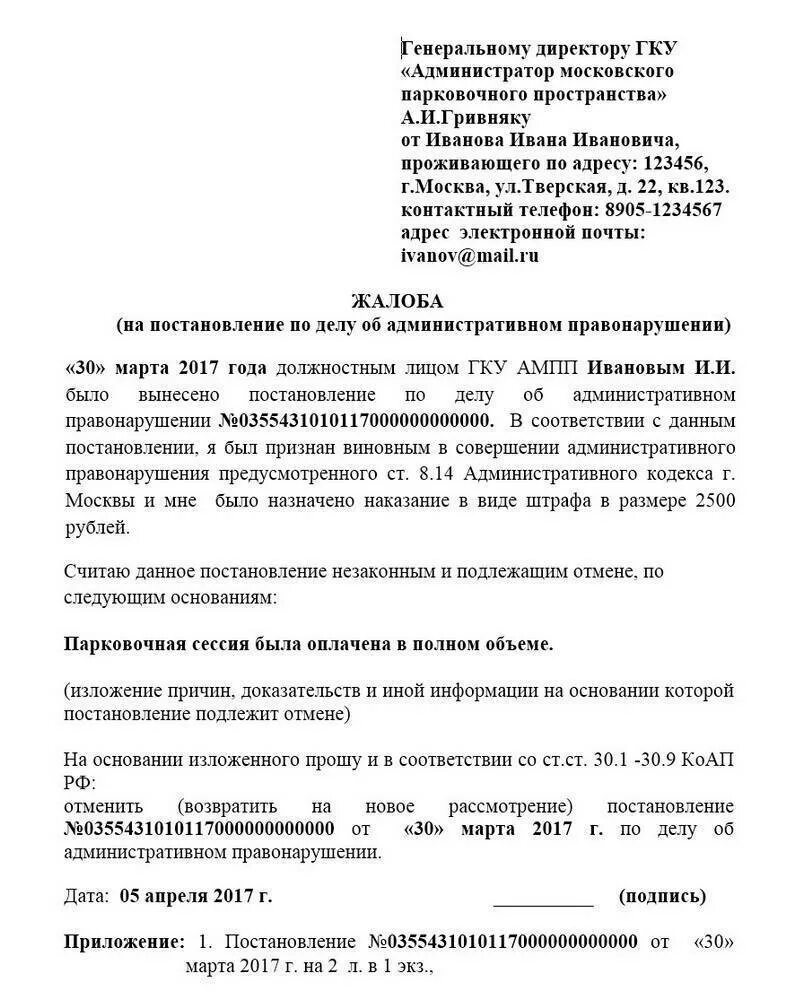 Генеральному директору ГКУ «Администратор московского парковочного пространства» А.И.Гривняку
от Иванова Ивана Ивановича, проживающего по адресу: 123456, г.Москва, ул.Тверская, д. 22, кв.123.
контактный телефон: 8905-1234567
адрес электронной почты: ivanov@mail.ru

ЖАЛОБА
(на постановление по делу об административном правонарушении)

«30» марта 2017 года должностным лицом ГКУ АМПП Ивановым И.И. было вынесено постановление по делу об административном правонарушении №0355431010117000000000000. В соответствии с данным постановлении, я был признан виновным в совершении административного правонарушения предусмотренного ст. 8.14 Административного кодекса г. Москвы и мне было назначено наказание в виде штрафа в размере 2500 рублей.

Считаю данное постановление незаконным и подлежащим отмене, по следующим основаниям:

Парковочная сессия была оплачена в полном объеме.

(изложение причин, доказательств и иной информации на основании которой постановление подлежит отмене)

На основании изложенного прошу и в соответствии со ст.ст. 30.1 -30.9 КоАП РФ:
отменить (возвратить на новое рассмотрение) постановление №0355431010117000000000000 от «30» марта 2017 г. по делу об административном правонарушении.

Дата: 05 апреля 2017 г. __________ (подпись)

Приложение: 1. Постановление №0355431010117000000000000 от «30» марта 2017 г. на 2 л. в 1 экз.,